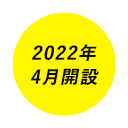 2022年
4月開設